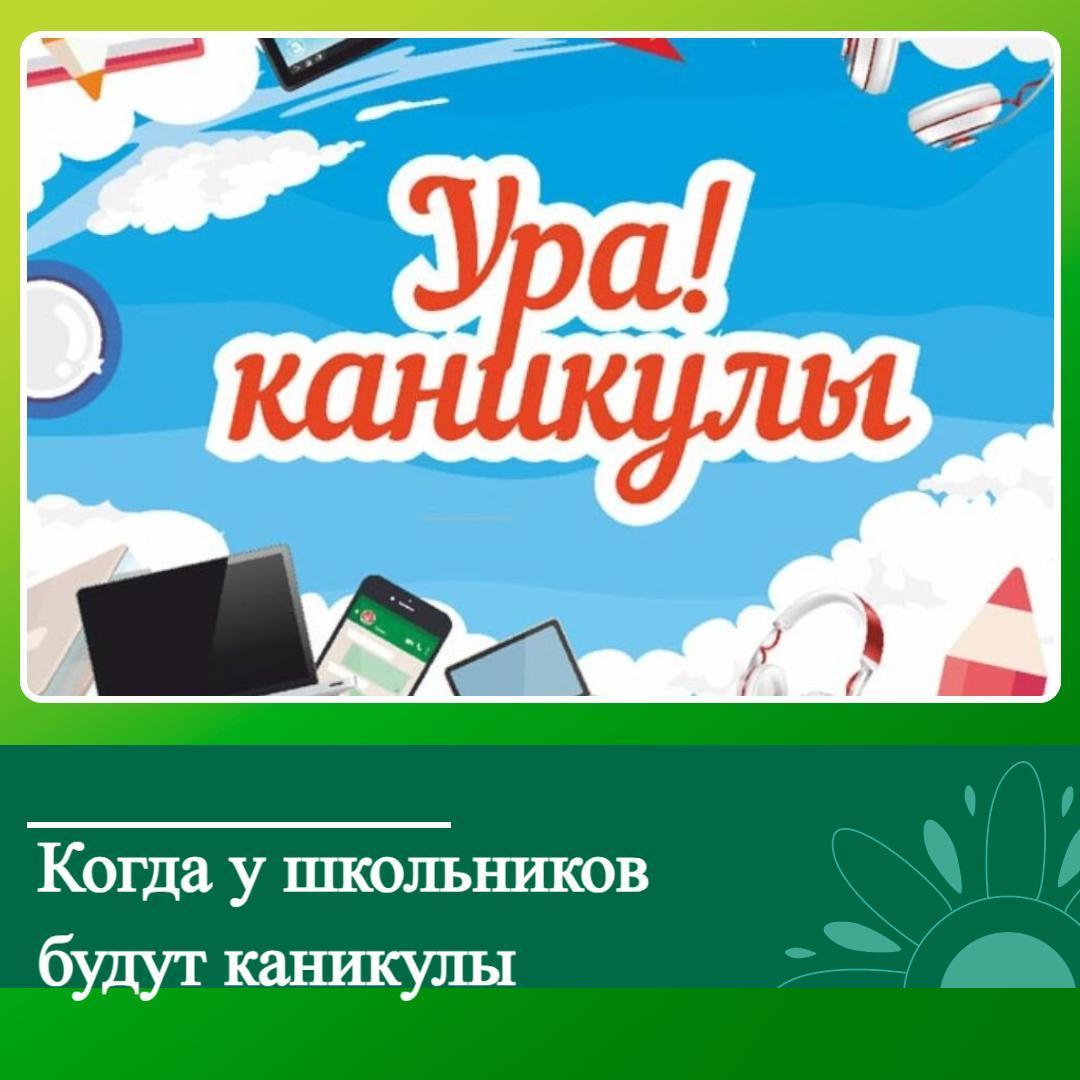 Ура! каникулы

Когда у школьников будут каникулы